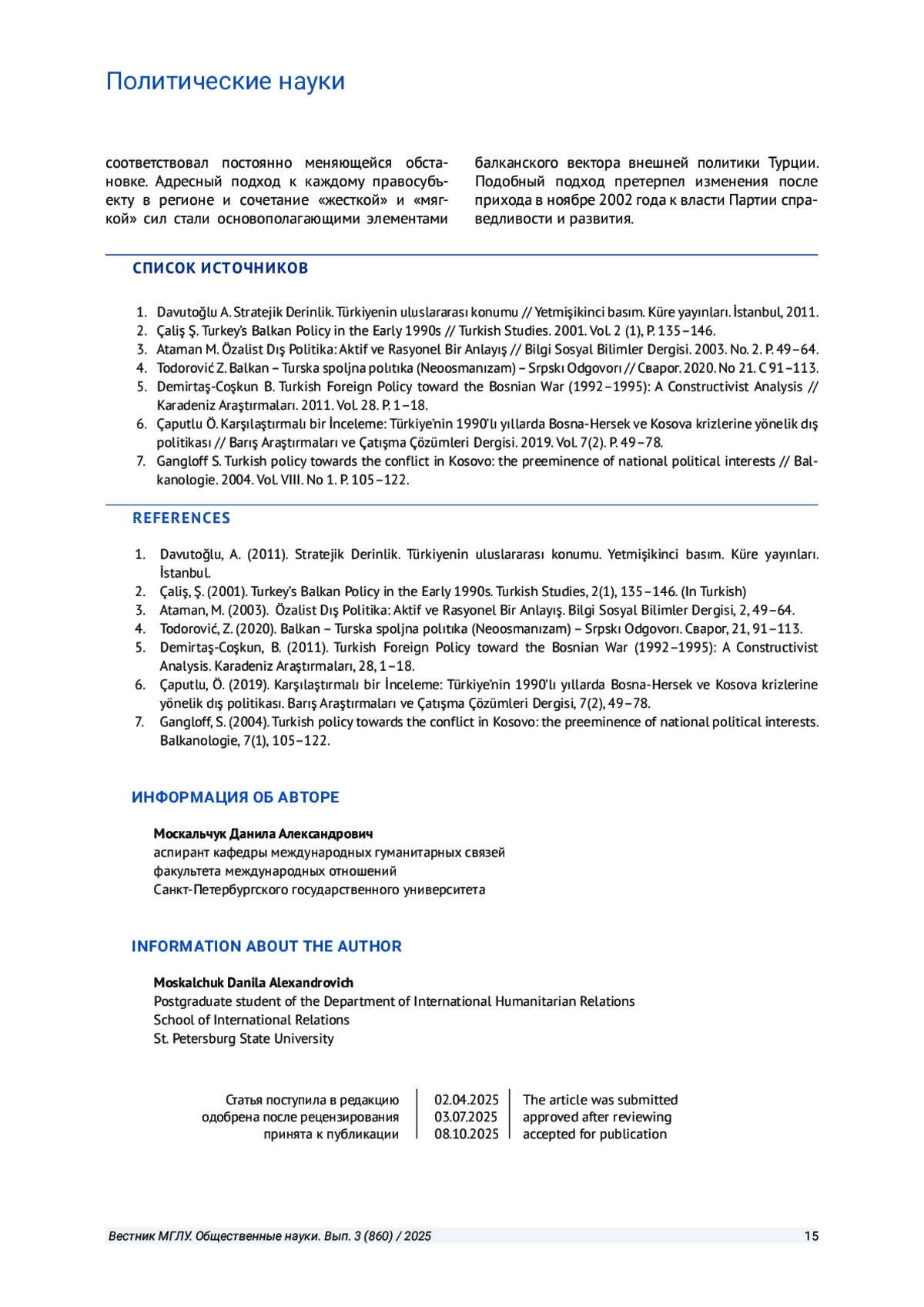 Политические науки

соответствовал постоянно меняющейся обстановке. Адресный подход к каждому правосубъекту в регионе и сочетание «жесткой» и «мягкой» сил стали основополагающими элементами балканского вектора внешней политики Турции. Подобный подход претерпел изменения после прихода в ноябре 2002 года к власти Партии справедливости и развития.

СПИСОК ИСТОЧНИКОВ

1. Davutoğlu A. Stratejik Derinlik. Türkiyenin uluslararası konumu // Yetmişikinci basım. Küre yayınları. İstanbul, 2011.
2. Çaliş Ş. Turkey's Balkan Policy in the Early 1990s // Turkish Studies. 2001. Vol. 2 (1), P. 135–146.
3. Ataman M. Özalist Dış Politika: Aktif ve Rasyonel Bir Anlayış // Bilgi Sosyal Bilimler Dergisi. 2003. No. 2. P. 49–64.
4. Todorović Z. Balkan – Turska spoljna polıtıka (Neoosmanızam) – Srpskı Odgovorı // Сварог. 2020. No 21. С 91–113.
5. Demirtaş-Coşkun B. Turkish Foreign Policy toward the Bosnian War (1992–1995): A Constructivist Analysis // Karadeniz Araştırmaları. 2011. Vol. 28. P. 1–18.
6. Çaputlu Ö. Karşılaştırmalı bir İnceleme: Türkiye'nin 1990'lı yıllarda Bosna-Hersek ve Kosova krizlerine yönelik dış politikası // Barış Araştırmaları ve Çatışma Çözümleri Dergisi. 2019. Vol. 7(2). P. 49–78.
7. Gangloff S. Turkish policy towards the conflict in Kosovo: the preeminence of national political interests // Balkanologie. 2004. Vol. VIII. No 1. P. 105–122.

REFERENCES

1. Davutoğlu, A. (2011). Stratejik Derinlik. Türkiyenin uluslararası konumu. Yetmişikinci basım. Küre yayınları. İstanbul.
2. Çaliş, Ş. (2001). Turkey's Balkan Policy in the Early 1990s. Turkish Studies, 2(1), 135–146. (In Turkish)
3. Ataman, M. (2003). Özalist Dış Politika: Aktif ve Rasyonel Bir Anlayış. Bilgi Sosyal Bilimler Dergisi, 2, 49–64.
4. Todorović, Z. (2020). Balkan – Turska spoljna polıtıka (Neoosmanızam) – Srpskı Odgovorı. Сварог, 21, 91–113.
5. Demirtaş-Coşkun, B. (2011). Turkish Foreign Policy toward the Bosnian War (1992–1995): A Constructivist Analysis. Karadeniz Araştırmaları, 28, 1–18.
6. Çaputlu, Ö. (2019). Karşılaştırmalı bir İnceleme: Türkiye'nin 1990'lı yıllarda Bosna-Hersek ve Kosova krizlerine yönelik dış politikası. Barış Araştırmaları ve Çatışma Çözümleri Dergisi, 7(2), 49–78.
7. Gangloff, S. (2004). Turkish policy towards the conflict in Kosovo: the preeminence of national political interests. Balkanologie, 7(1), 105–122.

ИНФОРМАЦИЯ ОБ АВТОРЕ

Москальчук Данила Александрович
аспирант кафедры международных гуманитарных связей
факультета международных отношений
Санкт-Петербургского государственного университета

INFORMATION ABOUT THE AUTHOR

Moskalchuk Danila Alexandrovich
Postgraduate student of the Department of International Humanitarian Relations
School of International Relations
St. Petersburg State University

| Статья поступила в редакцию | 02.04.2025 | The article was submitted |
|---|---|---|
| одобрена после рецензирования | 03.07.2025 | approved after reviewing |
| принята к публикации | 08.10.2025 | accepted for publication |

Вестник МГЛУ. Общественные науки. Вып. 3 (860) / 2025 15